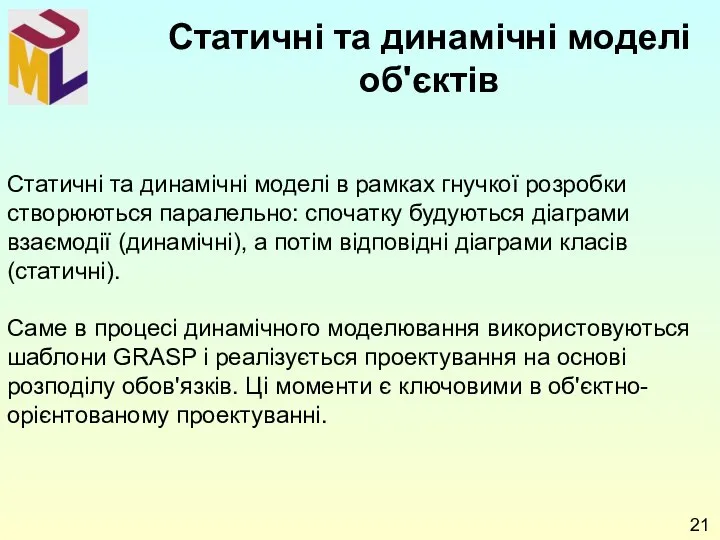 UML

Статичні та динамічні моделі об'єктів

Статичні та динамічні моделі в рамках гнучкої розробки створюються паралельно: спочатку будуються діаграми взаємодії (динамічні), а потім відповідні діаграми класів (статичні).

Саме в процесі динамічного моделювання використовуються шаблони GRASP і реалізується проектування на основі розподілу обов'язків. Ці моменти є ключовими в об'єктно-орієнтованому проектуванні.

21